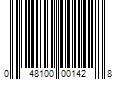 0 48100 00142 8